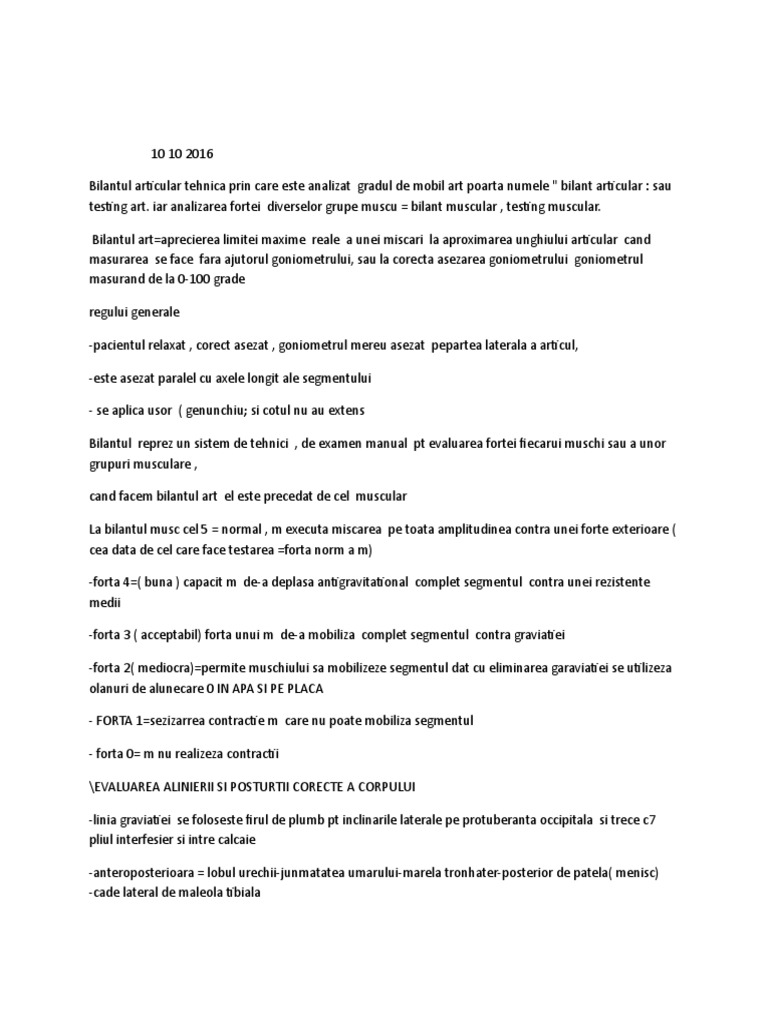 10 10 2016

Bilantul articular tehnica prin care este analizat gradul de mobil art poarta numele " bilant articular : sau testing art. iar analizarea fortei diverselor grupe muscu = bilant muscular , testing muscular.

Bilantul art=aprecierea limitei maxime reale a unei miscari la aproximarea unghiului articular cand masurarea se face fara ajutorul goniometrului, sau la corecta asezarea goniometrului goniometrul masurand de la 0-100 grade

regului generale

-pacientul relaxat , corect asezat , goniometrul mereu asezat pepartea laterala a articul,

-este asezat paralel cu axele longit ale segmentului

- se aplica usor ( genunchiu; si cotul nu au extens

Bilantul reprez un sistem de tehnici , de examen manual pt evaluarea fortei fiecarui muschi sau a unor grupuri musculare ,

cand facem bilantul art el este precedat de cel muscular

La bilantul musc cel 5 = normal , m executa miscarea pe toata amplitudinea contra unei forte exterioare ( cea data de cel care face testarea =forta norm a m)

-forta 4=( buna ) capacit m de-a deplasa antigravitational complet segmentul contra unei rezistente medii

-forta 3 ( acceptabil) forta unui m de-a mobiliza complet segmentul contra graviatiei

-forta 2( mediocra)=permite muschiului sa mobilizeze segmentul dat cu eliminarea garaviatiei se utilizeza olanuri de alunecare O IN APA SI PE PLACA

- FORTA 1=sezizarrea contractie m care nu poate mobiliza segmentul

- forta 0= m nu realizeza contractii

\EVALUAREA ALINIERII SI POSTURTII CORECTE A CORPULUI

-linia graviatiei se foloseste firul de plumb pt inclinarile laterale pe protuberanta occipitala si trece c7 pliul interfesier si intre calcaie

-anteroposterioara = lobul urechii-junmatatea umarului-marela tronhater-posterior de patela( menisc)
-cade lateral de maleola tibiala